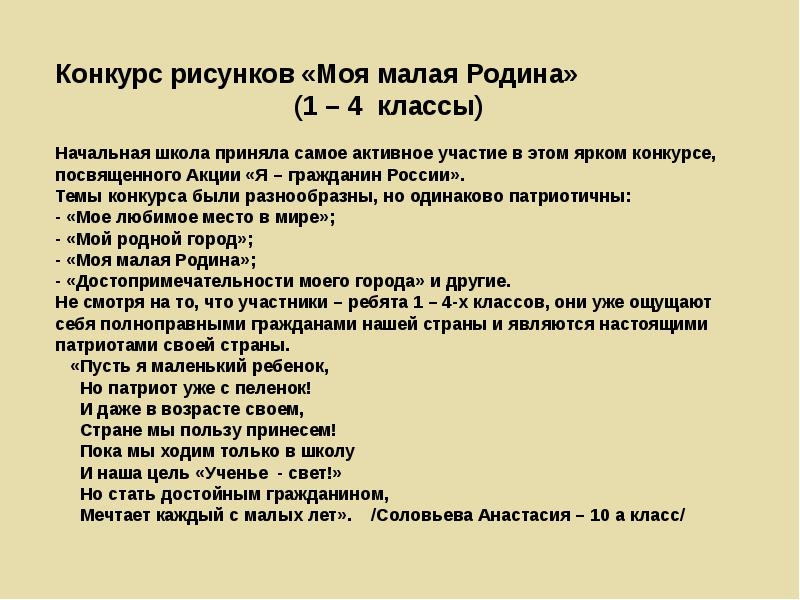 Конкурс рисунков «Моя малая Родина»
(1 – 4 классы)

Начальная школа приняла самое активное участие в этом ярком конкурсе, посвященного Акции «Я – гражданин России».
Темы конкурса были разнообразны, но одинаково патриотичны:
- «Мое любимое место в мире»;
- «Мой родной город»;
- «Моя малая Родина»;
- «Достопримечательности моего города» и другие.
Не смотря на то, что участники – ребята 1 – 4-х классов, они уже ощущают себя полноправными гражданами нашей страны и являются настоящими патриотами своей страны.
«Пусть я маленький ребенок,
Но патриот уже с пеленок!
И даже в возрасте своем,
Стране мы пользу принесем!
Пока мы ходим только в школу
И наша цель «Ученье - свет!»
Но стать достойным гражданином,
Мечтает каждый с малых лет». /Соловьева Анастасия – 10 а класс/